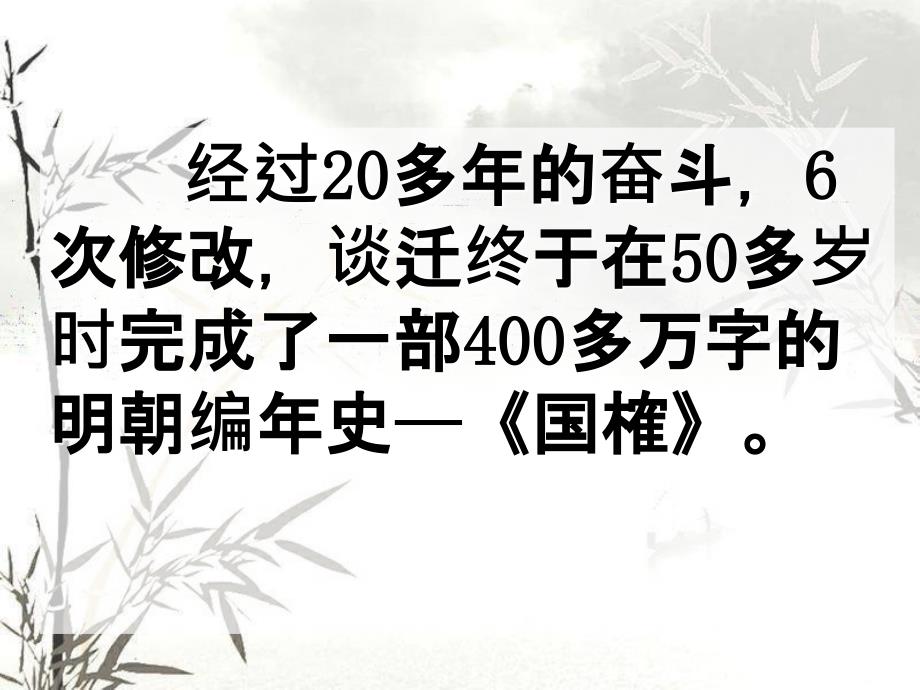 经过20多年的奋斗，6次修改，谈迁终于在50多岁时完成了一部400多万字的明朝编年史—《国榷》。